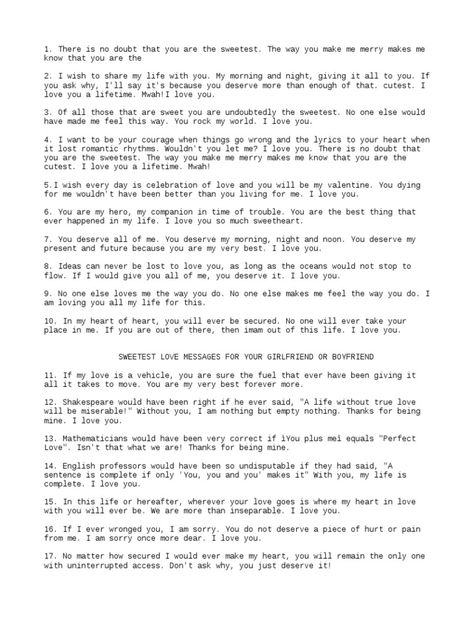 1. There is no doubt that you are the sweetest. The way you make me merry makes me know that you are the

2. I wish to share my life with you. My morning and night, giving it all to you. If you ask why, I'll say it's because you deserve more than enough of that. cutest. I love you a lifetime. Mwah!I love you.

3. Of all those that are sweet you are undoubtedly the sweetest. No one else would have made me feel this way. You rock my world. I love you.

4. I want to be your courage when things go wrong and the lyrics to your heart when it lost romantic rhythms. Wouldn't you let me? I love you. There is no doubt that you are the sweetest. The way you make me merry makes me know that you are the cutest. I love you a lifetime. Mwah!

5.I wish every day is celebration of love and you will be my valentine. You dying for me wouldn't have been better than you living for me. I love you.

6. You are my hero, my companion in time of trouble. You are the best thing that ever happened in my life. I love you so much sweetheart.

7. You deserve all of me. You deserve my morning, night and noon. You deserve my present and future because you are my very best. I love you.

8. Ideas can never be lost to love you, as long as the oceans would not stop to flow. If I would give you all of me, you deserve it. I love you.

9. No one else loves me the way you do. No one else makes me feel the way you do. I am loving you all my life for this.

10. In my heart of heart, you will ever be secured. No one will ever take your place in me. If you are out of there, then imam out of this life. I love you.

SWEETEST LOVE MESSAGES FOR YOUR GIRLFRIEND OR BOYFRIEND

11. If my love is a vehicle, you are sure the fuel that ever have been giving it all it takes to move. You are my very best forever more.

12. Shakespeare would have been right if he ever said, "A life without true love will be miserable!" Without you, I am nothing but empty nothing. Thanks for being mine. I love you.

13. Mathematicians would have been very correct if ìYou plus meî equals "Perfect Love". Isn't that what we are! Thanks for being mine.

14. English professors would have been so undisputable if they had said, "A sentence is complete if only 'You, you and you' makes it" With you, my life is complete. I love you.

15. In this life or hereafter, wherever your love goes is where my heart in love with you will ever be. We are more than inseparable. I love you.

16. If I ever wronged you, I am sorry. You do not deserve a piece of hurt or pain from me. I am sorry once more dear. I love you.

17. No matter how secured I would ever make my heart, you will remain the only one with uninterrupted access. Don't ask why, you just deserve it!